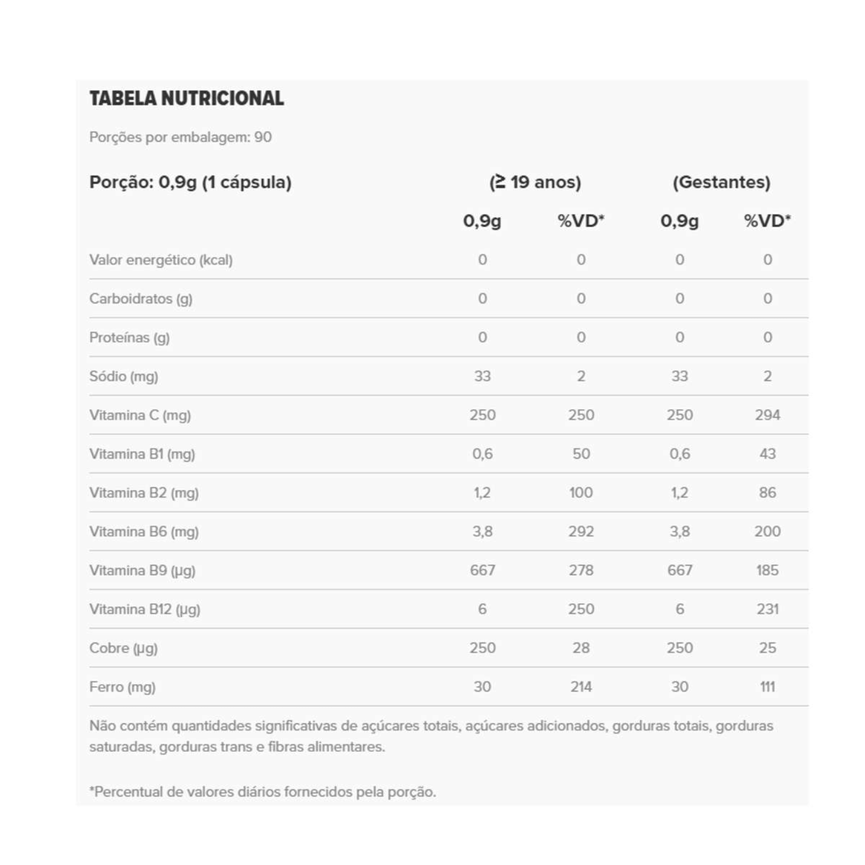 TABELA NUTRICIONAL

Porções por embalagem: 90

| Porção: 0,9g (1 cápsula) | (≥ 19 anos) | | (Gestantes) | |
|---|---|---|---|---|
| | 0,9g | %VD* | 0,9g | %VD* |
| Valor energético (kcal) | 0 | 0 | 0 | 0 |
| Carboidratos (g) | 0 | 0 | 0 | 0 |
| Proteínas (g) | 0 | 0 | 0 | 0 |
| Sódio (mg) | 33 | 2 | 33 | 2 |
| Vitamina C (mg) | 250 | 250 | 250 | 294 |
| Vitamina B1 (mg) | 0,6 | 50 | 0,6 | 43 |
| Vitamina B2 (mg) | 1,2 | 100 | 1,2 | 86 |
| Vitamina B6 (mg) | 3,8 | 292 | 3,8 | 200 |
| Vitamina B9 (µg) | 667 | 278 | 667 | 185 |
| Vitamina B12 (µg) | 6 | 250 | 6 | 231 |
| Cobre (µg) | 250 | 28 | 250 | 25 |
| Ferro (mg) | 30 | 214 | 30 | 111 |

Não contém quantidades significativas de açúcares totais, açúcares adicionados, gorduras totais, gorduras saturadas, gorduras trans e fibras alimentares.

*Percentual de valores diários fornecidos pela porção.